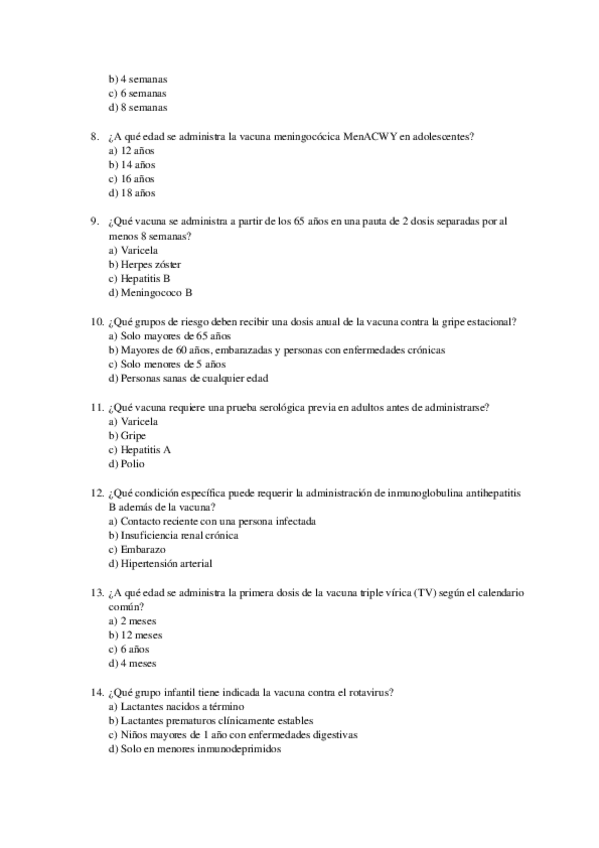 b) 4 semanas
c) 6 semanas
d) 8 semanas

8. ¿A qué edad se administra la vacuna meningocócica MenACWY en adolescentes?
a) 12 años
b) 14 años
c) 16 años
d) 18 años

9. ¿Qué vacuna se administra a partir de los 65 años en una pauta de 2 dosis separadas por al menos 8 semanas?
a) Varicela
b) Herpes zóster
c) Hepatitis B
d) Meningococo B

10. ¿Qué grupos de riesgo deben recibir una dosis anual de la vacuna contra la gripe estacional?
a) Solo mayores de 65 años
b) Mayores de 60 años, embarazadas y personas con enfermedades crónicas
c) Solo menores de 5 años
d) Personas sanas de cualquier edad

11. ¿Qué vacuna requiere una prueba serológica previa en adultos antes de administrarse?
a) Varicela
b) Gripe
c) Hepatitis A
d) Polio

12. ¿Qué condición específica puede requerir la administración de inmunoglobulina antihepatitis B además de la vacuna?
a) Contacto reciente con una persona infectada
b) Insuficiencia renal crónica
c) Embarazo
d) Hipertensión arterial

13. ¿A qué edad se administra la primera dosis de la vacuna triple vírica (TV) según el calendario común?
a) 2 meses
b) 12 meses
c) 6 años
d) 4 meses

14. ¿Qué grupo infantil tiene indicada la vacuna contra el rotavirus?
a) Lactantes nacidos a término
b) Lactantes prematuros clínicamente estables
c) Niños mayores de 1 año con enfermedades digestivas
d) Solo en menores inmunodeprimidos